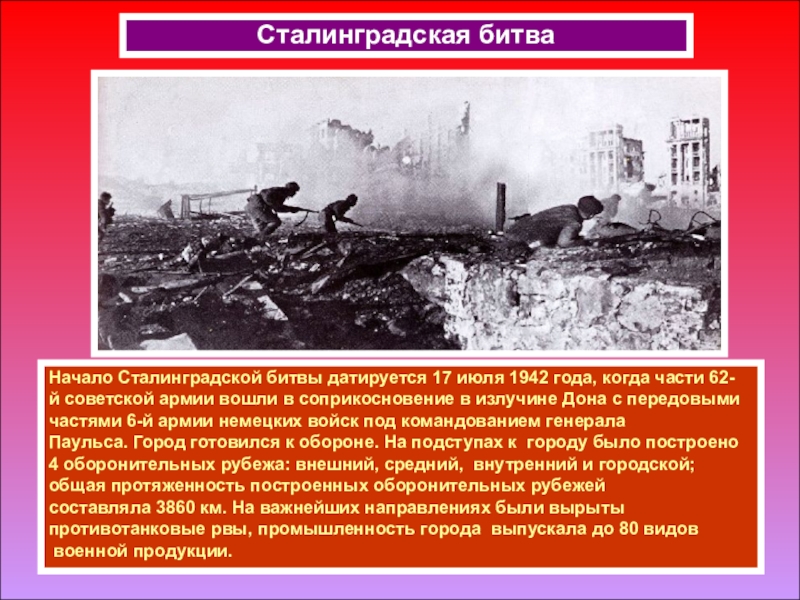 Сталинградская битва

Начало Сталинградской битвы датируется 17 июля 1942 года, когда части 62-й советской армии вошли в соприкосновение в излучине Дона с передовыми частями 6-й армии немецких войск под командованием генерала Паульса. Город готовился к обороне. На подступах к городу было построено 4 оборонительных рубежа: внешний, средний, внутренний и городской; общая протяженность построенных оборонительных рубежей составляла 3860 км. На важнейших направлениях были вырыты противотанковые рвы, промышленность города выпускала до 80 видов военной продукции.